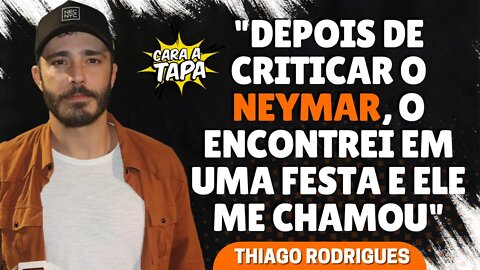 NEC NYC

CARA A TAPA

"DEPOIS DE CRITICAR O NEYMAR, O ENCONTREI EM UMA FESTA E ELE ME CHAMOU"

THIAGO RODRIGUES